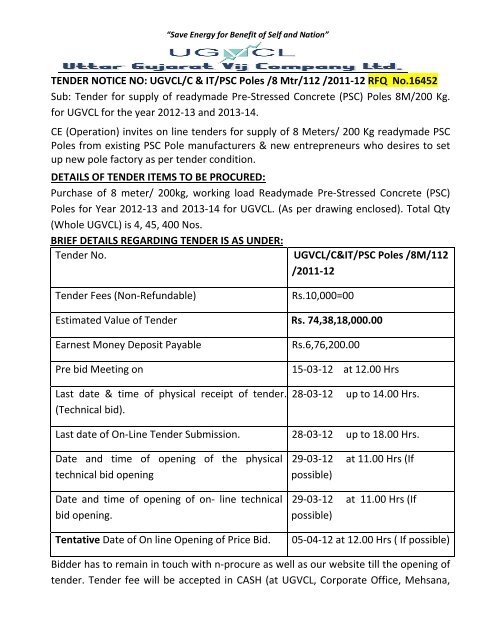 "Save Energy for Benefit of Self and Nation"

UGVCL
Uttar Gujarat Vij Company Ltd.

TENDER NOTICE NO: UGVCL/C & IT/PSC Poles /8 Mtr/112 /2011-12 RFQ No.16452

Sub: Tender for supply of readymade Pre-Stressed Concrete (PSC) Poles 8M/200 Kg. for UGVCL for the year 2012-13 and 2013-14.

CE (Operation) invites on line tenders for supply of 8 Meters/ 200 Kg readymade PSC Poles from existing PSC Pole manufacturers & new entrepreneurs who desires to set up new pole factory as per tender condition.

DETAILS OF TENDER ITEMS TO BE PROCURED:

Purchase of 8 meter/ 200kg, working load Readymade Pre-Stressed Concrete (PSC) Poles for Year 2012-13 and 2013-14 for UGVCL. (As per drawing enclosed). Total Qty (Whole UGVCL) is 4, 45, 400 Nos.

BRIEF DETAILS REGARDING TENDER IS AS UNDER:

| Tender No. | UGVCL/C&IT/PSC Poles /8M/112 /2011-12 |
|---|---|
| Tender Fees (Non-Refundable) | Rs.10,000=00 |
| Estimated Value of Tender | Rs. 74,38,18,000.00 |
| Earnest Money Deposit Payable | Rs.6,76,200.00 |
| Pre bid Meeting on | 15-03-12 at 12.00 Hrs |
| Last date & time of physical receipt of tender. (Technical bid). | 28-03-12 up to 14.00 Hrs. |
| Last date of On-Line Tender Submission. | 28-03-12 up to 18.00 Hrs. |
| Date and time of opening of the physical technical bid opening | 29-03-12 at 11.00 Hrs (If possible) |
| Date and time of opening of on- line technical bid opening. | 29-03-12 at 11.00 Hrs (If possible) |
| Tentative Date of On line Opening of Price Bid. | 05-04-12 at 12.00 Hrs ( If possible) |

Bidder has to remain in touch with n-procure as well as our website till the opening of tender. Tender fee will be accepted in CASH (at UGVCL, Corporate Office, Mehsana,